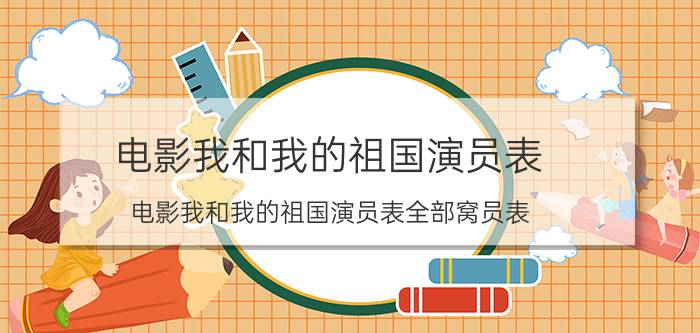 电影我和我的祖国演员表

电影我和我的祖国演员表全部窝员表